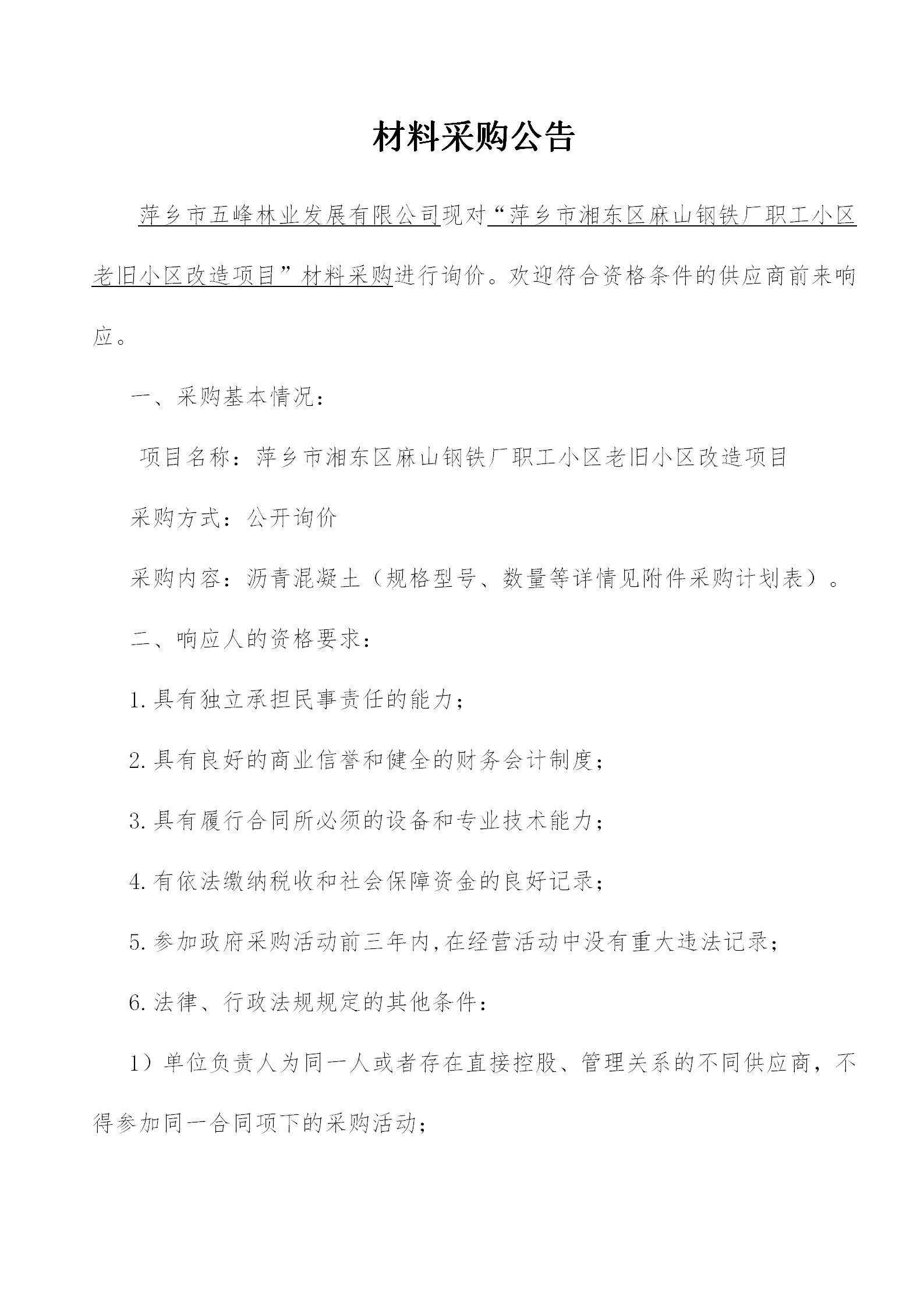 材料采购公告

萍乡市五峰林业发展有限公司现对“萍乡市湘东区麻山钢铁厂职工小区老旧小区改造项目”材料采购进行询价。欢迎符合资格条件的供应商前来响应。

一、采购基本情况：

项目名称：萍乡市湘东区麻山钢铁厂职工小区老旧小区改造项目

采购方式：公开询价

采购内容：沥青混凝土（规格型号、数量等详情见附件采购计划表）。

二、响应人的资格要求：

1.具有独立承担民事责任的能力；

2.具有良好的商业信誉和健全的财务会计制度；

3.具有履行合同所必须的设备和专业技术能力；

4.有依法缴纳税收和社会保障资金的良好记录；

5.参加政府采购活动前三年内,在经营活动中没有重大违法记录；

6.法律、行政法规规定的其他条件：

1）单位负责人为同一人或者存在直接控股、管理关系的不同供应商，不得参加同一合同项下的采购活动；